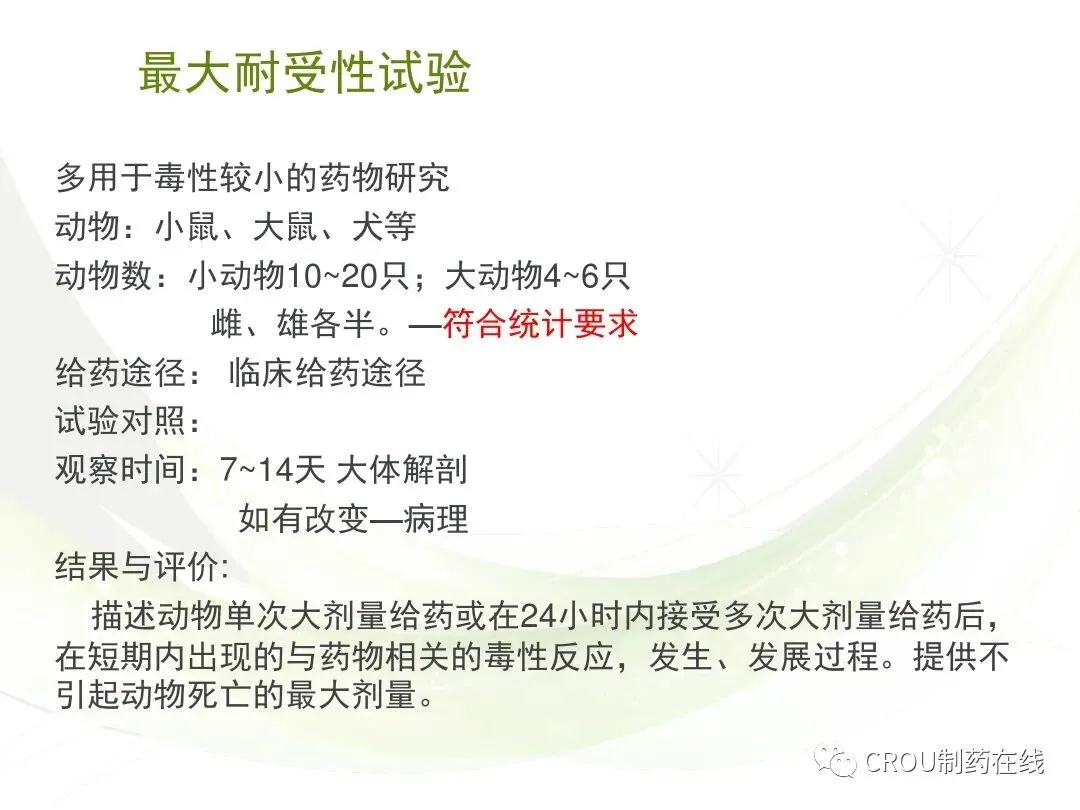 最大耐受性试验

多用于毒性较小的药物研究
动物：小鼠、大鼠、犬等
动物数：小动物10~20只；大动物4~6只
雌、雄各半。—符合统计要求
给药途径： 临床给药途径
试验对照：
观察时间：7~14天 大体解剖
如有改变—病理
结果与评价:
描述动物单次大剂量给药或在24小时内接受多次大剂量给药后，在短期内出现的与药物相关的毒性反应，发生、发展过程。提供不引起动物死亡的最大剂量。

CROU制药在线